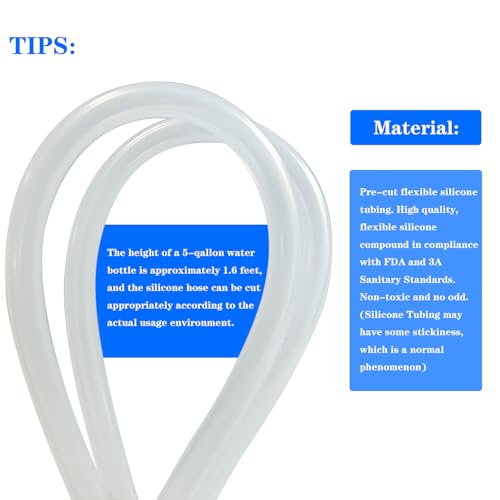 TIPS:

The height of a 5-qallon water bottle is approximately 1.6 feet, and the silicone hose can be cut appropriately according to the actual usage environment.

Material:

Pre-cut flexible silicone tubing. High quality, flexible silicone compound in compliance with FDA and 3A Sanitary Standards. Non-toxic and no odd. (Silicone Tubing may have some stickiness, which is a normal phenomenon)